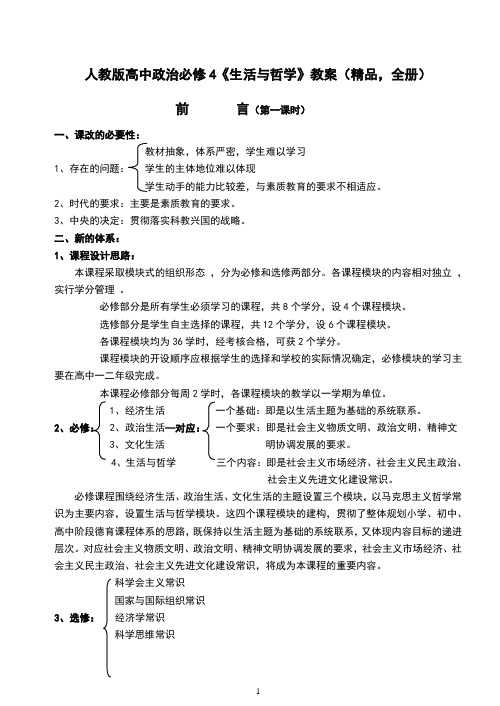 人教版高中政治必修4《生活与哲学》教案（精品，全册）

前　　言（第一课时）

一、课改的必要性：

1、存在的问题：
教材抽象，体系严密，学生难以学习
学生的主体地位难以体现
学生动手的能力比较差，与素质教育的要求不相适应。

2、时代的要求：主要是素质教育的要求。

3、中央的决定：贯彻落实科教兴国的战略。

二、新的体系：

1、课程设计思路：

本课程采取模块式的组织形态 ，分为必修和选修两部分。各课程模块的内容相对独立 ，实行学分管理 。

必修部分是所有学生必须学习的课程，共8个学分，设4个课程模块。

选修部分是学生自主选择的课程，共12个学分，设6个课程模块。

各课程模块均为36学时，经考核合格，可获2个学分。

课程模块的开设顺序应根据学生的选择和学校的实际情况确定，必修模块的学习主要在高中一二年级完成。

本课程必修部分每周2学时，各课程模块的教学以一学期为单位。

2、必修：
1、经济生活
2、政治生活—对应：
3、文化生活
4、生活与哲学

一个基础：即是以生活主题为基础的系统联系。
一个要求：即是社会主义物质文明、政治文明、精神文明协调发展的要求。
三个内容：即是社会主义市场经济、社会主义民主政治、社会主义先进文化建设常识。

必修课程围绕经济生活、政治生活、文化生活的主题设置三个模块，以马克思主义哲学常识为主要内容，设置生活与哲学模块。这四个课程模块的建构，贯彻了整体规划小学、初中、高中阶段德育课程体系的思路，既保持以生活主题为基础的系统联系，又体现内容目标的递进层次。对应社会主义物质文明、政治文明、精神文明协调发展的要求，社会主义市场经济、社会主义民主政治、社会主义先进文化建设常识，将成为本课程的重要内容。

3、选修：
科学会主义常识
国家与国际组织常识
经济学常识
科学思维常识

1